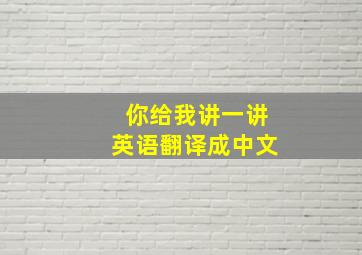 你给我讲一讲
英语翻译成中文